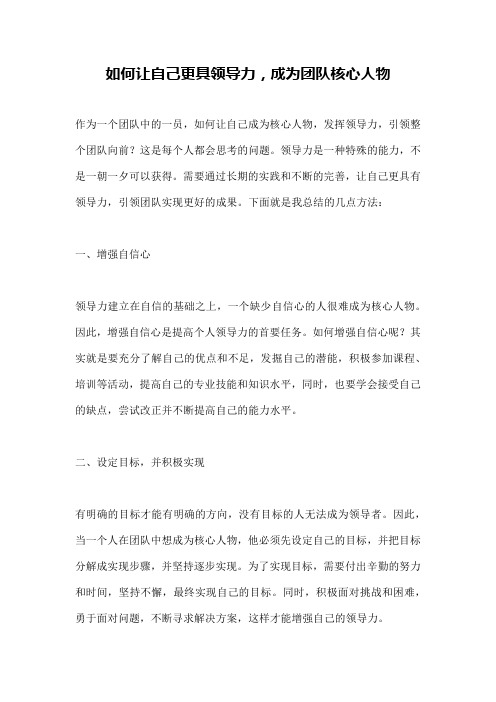 如何让自己更具领导力，成为团队核心人物

作为一个团队中的一员，如何让自己成为核心人物，发挥领导力，引领整个团队向前？这是每个人都会思考的问题。领导力是一种特殊的能力，不是一朝一夕可以获得。需要通过长期的实践和不断的完善，让自己更具有领导力，引领团队实现更好的成果。下面就是我总结的几点方法：

一、增强自信心

领导力建立在自信的基础之上，一个缺少自信心的人很难成为核心人物。因此，增强自信心是提高个人领导力的首要任务。如何增强自信心呢？其实就是要充分了解自己的优点和不足，发掘自己的潜能，积极参加课程、培训等活动，提高自己的专业技能和知识水平，同时，也要学会接受自己的缺点，尝试改正并不断提高自己的能力水平。

二、设定目标，并积极实现

有明确的目标才能有明确的方向，没有目标的人无法成为领导者。因此，当一个人在团队中想成为核心人物，他必须先设定自己的目标，并把目标分解成实现步骤，并坚持逐步实现。为了实现目标，需要付出辛勤的努力和时间，坚持不懈，最终实现自己的目标。同时，积极面对挑战和困难，勇于面对问题，不断寻求解决方案，这样才能增强自己的领导力。